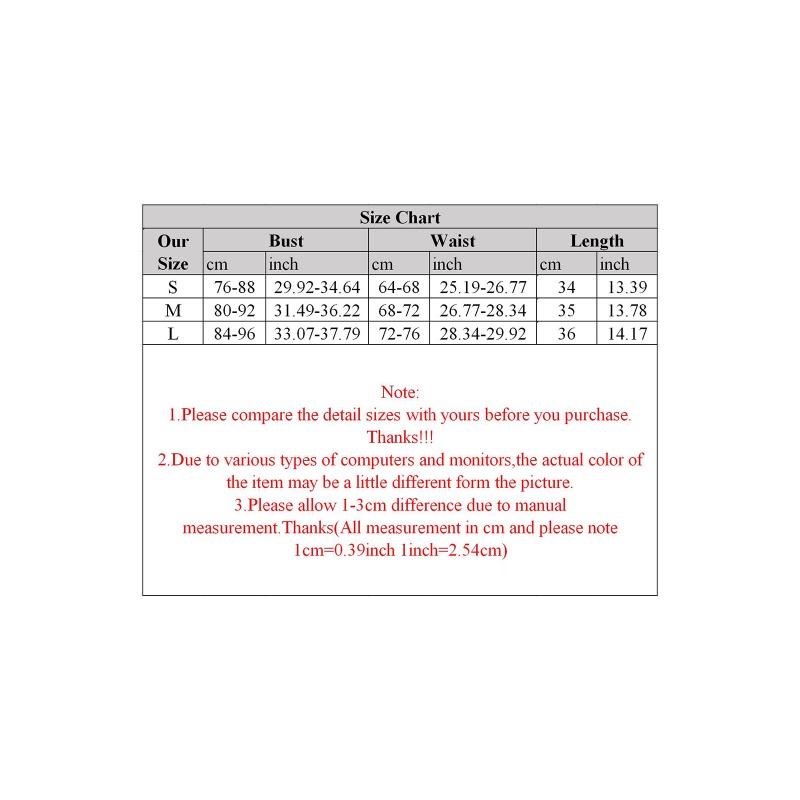 Size Chart

| Our Size | Bust cm | Bust inch | Waist cm | Waist inch | Length cm | Length inch |
|---|---|---|---|---|---|---|
| S | 76-88 | 29.92-34.64 | 64-68 | 25.19-26.77 | 34 | 13.39 |
| M | 80-92 | 31.49-36.22 | 68-72 | 26.77-28.34 | 35 | 13.78 |
| L | 84-96 | 33.07-37.79 | 72-76 | 28.34-29.92 | 36 | 14.17 |

Note:
1.Please compare the detail sizes with yours before you purchase. Thanks!!!
2.Due to various types of computers and monitors,the actual color of the item may be a little different form the picture.
3.Please allow 1-3cm difference due to manual measurement.Thanks(All measurement in cm and please note 1cm=0.39inch 1inch=2.54cm)